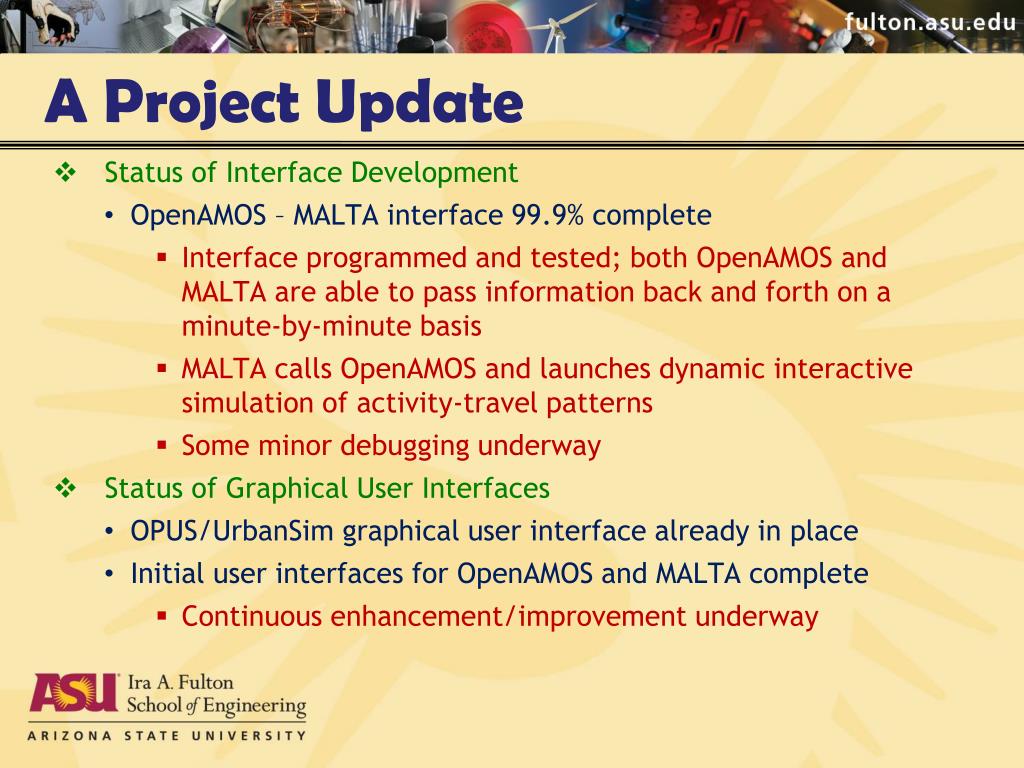 fulton.asu.edu

A Project Update

❖ Status of Interface Development
• OpenAMOS – MALTA interface 99.9% complete
▪ Interface programmed and tested; both OpenAMOS and MALTA are able to pass information back and forth on a minute-by-minute basis
▪ MALTA calls OpenAMOS and launches dynamic interactive simulation of activity-travel patterns
▪ Some minor debugging underway
❖ Status of Graphical User Interfaces
• OPUS/UrbanSim graphical user interface already in place
• Initial user interfaces for OpenAMOS and MALTA complete
▪ Continuous enhancement/improvement underway

ASU Ira A. Fulton School of Engineering
ARIZONA STATE UNIVERSITY